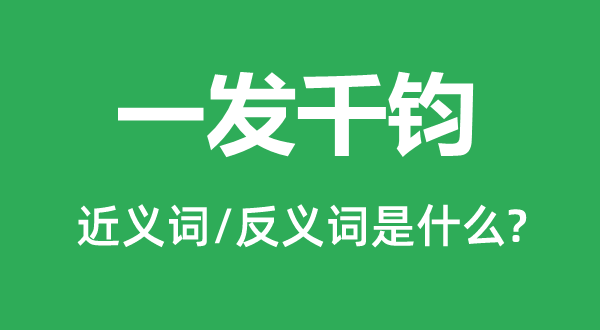 一发千钧

近义词/反义词是什么?